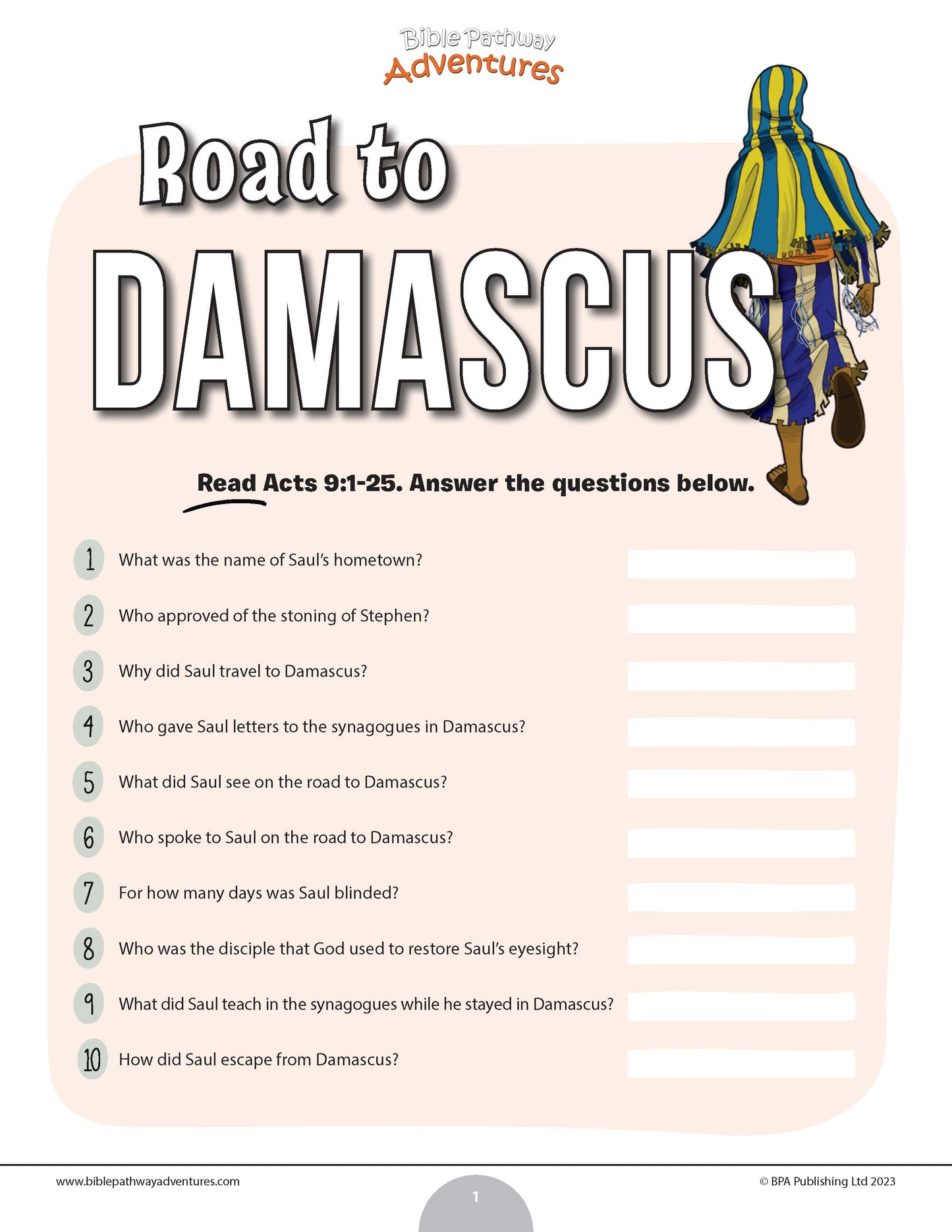 Bible Pathway Adventures

Road to DAMASCUS

Read Acts 9:1-25. Answer the questions below.

1 What was the name of Saul's hometown?

2 Who approved of the stoning of Stephen?

3 Why did Saul travel to Damascus?

4 Who gave Saul letters to the synagogues in Damascus?

5 What did Saul see on the road to Damascus?

6 Who spoke to Saul on the road to Damascus?

7 For how many days was Saul blinded?

8 Who was the disciple that God used to restore Saul's eyesight?

9 What did Saul teach in the synagogues while he stayed in Damascus?

10 How did Saul escape from Damascus?

www.biblepathwayadventures.com

1

© BPA Publishing Ltd 2023